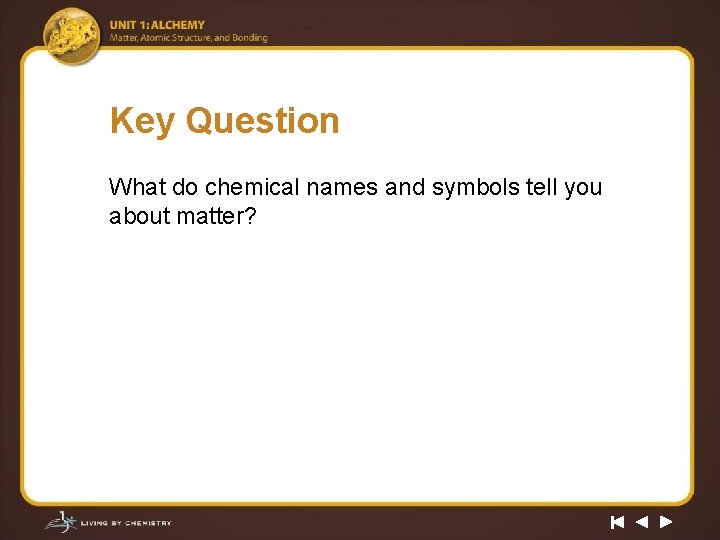 UNIT 1: ALCHEMY
Matter, Atomic Structure, and Bonding

Key Question

What do chemical names and symbols tell you about matter?

LIVING BY CHEMISTRY